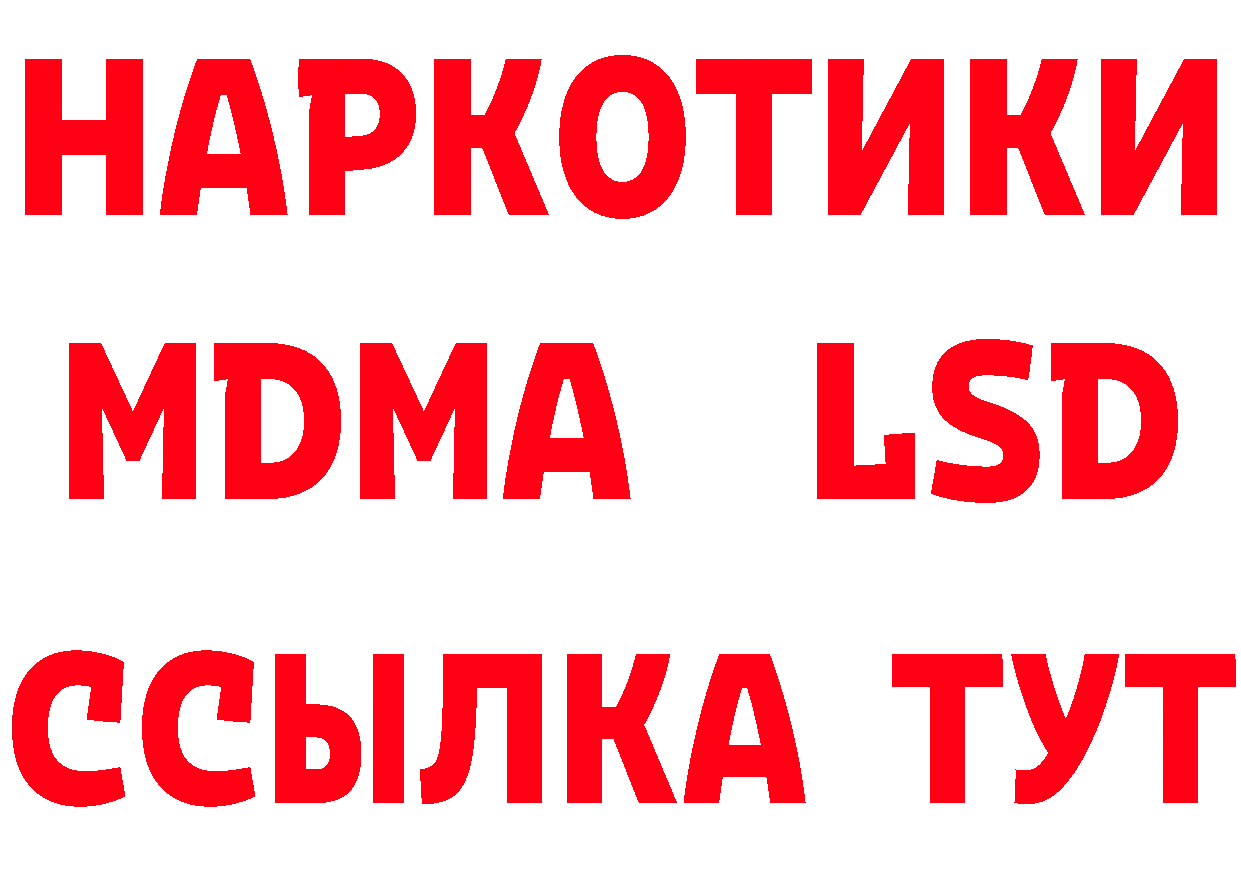 НАРКОТИКИ
MDMA LSD
ССЫЛКА ТУТ